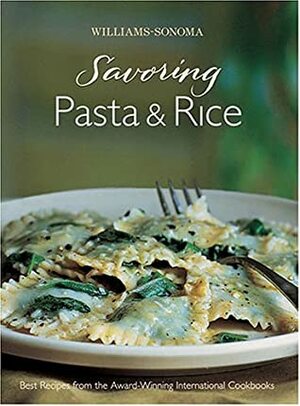 WILLIAMS-SONOMA

Savoring
Pasta & Rice

Best Recipes from the Award-Winning International Cookbooks